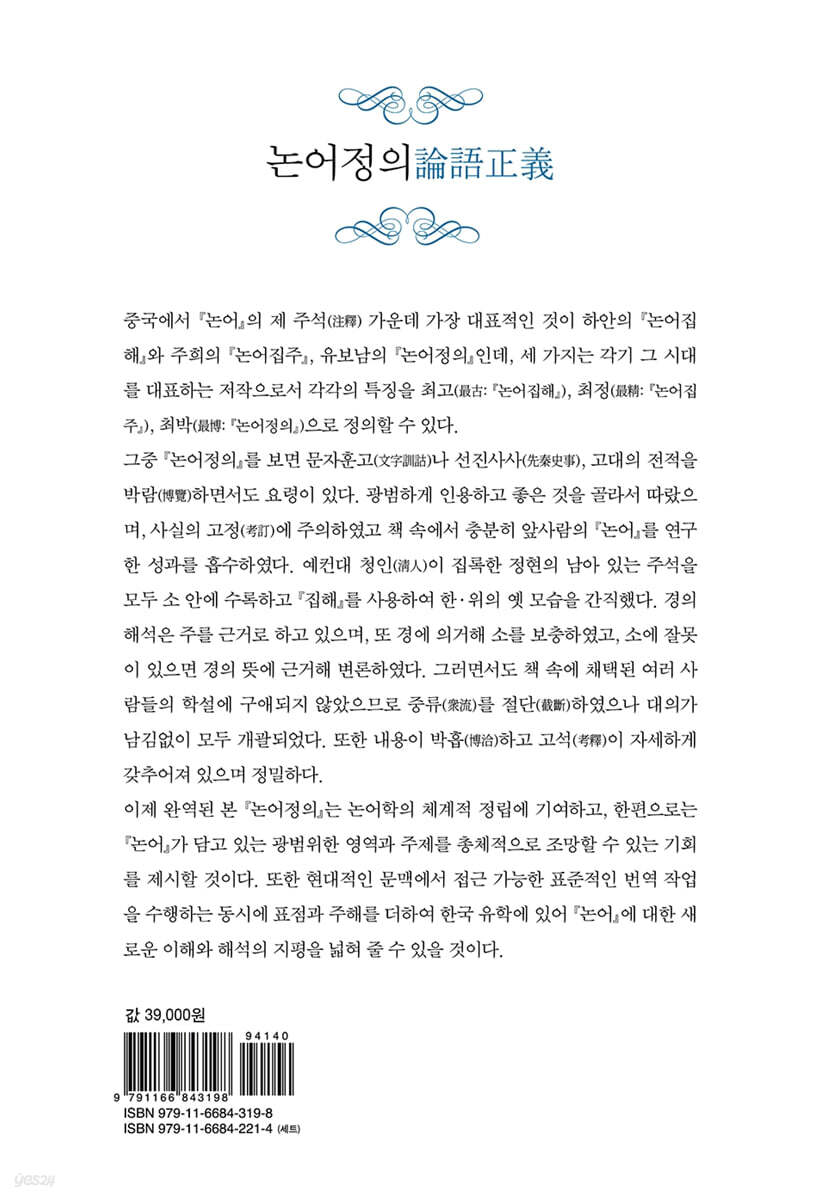 논어정의論語正義

중국에서 『논어』의 제 주석(注釋) 가운데 가장 대표적인 것이 하안의 『논어집해』와 주희의 『논어집주』, 유보남의 『논어정의』인데, 세 가지는 각기 그 시대를 대표하는 저작으로서 각각의 특징을 최고(最古: 『논어집해』), 최정(最精: 『논어집주』), 최박(最博: 『논어정의』)으로 정의할 수 있다.

그중 『논어정의』를 보면 문자훈고(文字訓詁)나 선진사사(先秦史事), 고대의 전적을 박람(博覽)하면서도 요령이 있다. 광범하게 인용하고 좋은 것을 골라서 따랐으며, 사실의 고정(考訂)에 주의하였고 책 속에서 충분히 앞사람의 『논어』를 연구한 성과를 흡수하였다. 예컨대 청인(淸人)이 집록한 정현의 남아 있는 주석을 모두 소 안에 수록하고 『집해』를 사용하여 한·위의 옛 모습을 간직했다. 경의 해석은 주를 근거로 하고 있으며, 또 경에 의거해 소를 보충하였고, 소에 잘못이 있으면 경의 뜻에 근거해 변론하였다. 그러면서도 책 속에 채택된 여러 사람들의 학설에 구애되지 않았으므로 중류(衆流)를 절단(截斷)하였으나 대의가 남김없이 모두 개괄되었다. 또한 내용이 박흡(博洽)하고 고석(考釋)이 자세하게 갖추어져 있으며 정밀하다.

이제 완역된 본 『논어정의』는 논어학의 체계적 정립에 기여하고, 한편으로는 『논어』가 담고 있는 광범위한 영역과 주제를 총체적으로 조망할 수 있는 기회를 제시할 것이다. 또한 현대적인 문맥에서 접근 가능한 표준적인 번역 작업을 수행하는 동시에 표점과 주해를 더하여 한국 유학에 있어 『논어』에 대한 새로운 이해와 해석의 지평을 넓혀 줄 수 있을 것이다.

값 39,000원

94140

9 791166 843198

ISBN 979-11-6684-319-8
ISBN 979-11-6684-221-4 (세트)

yes24